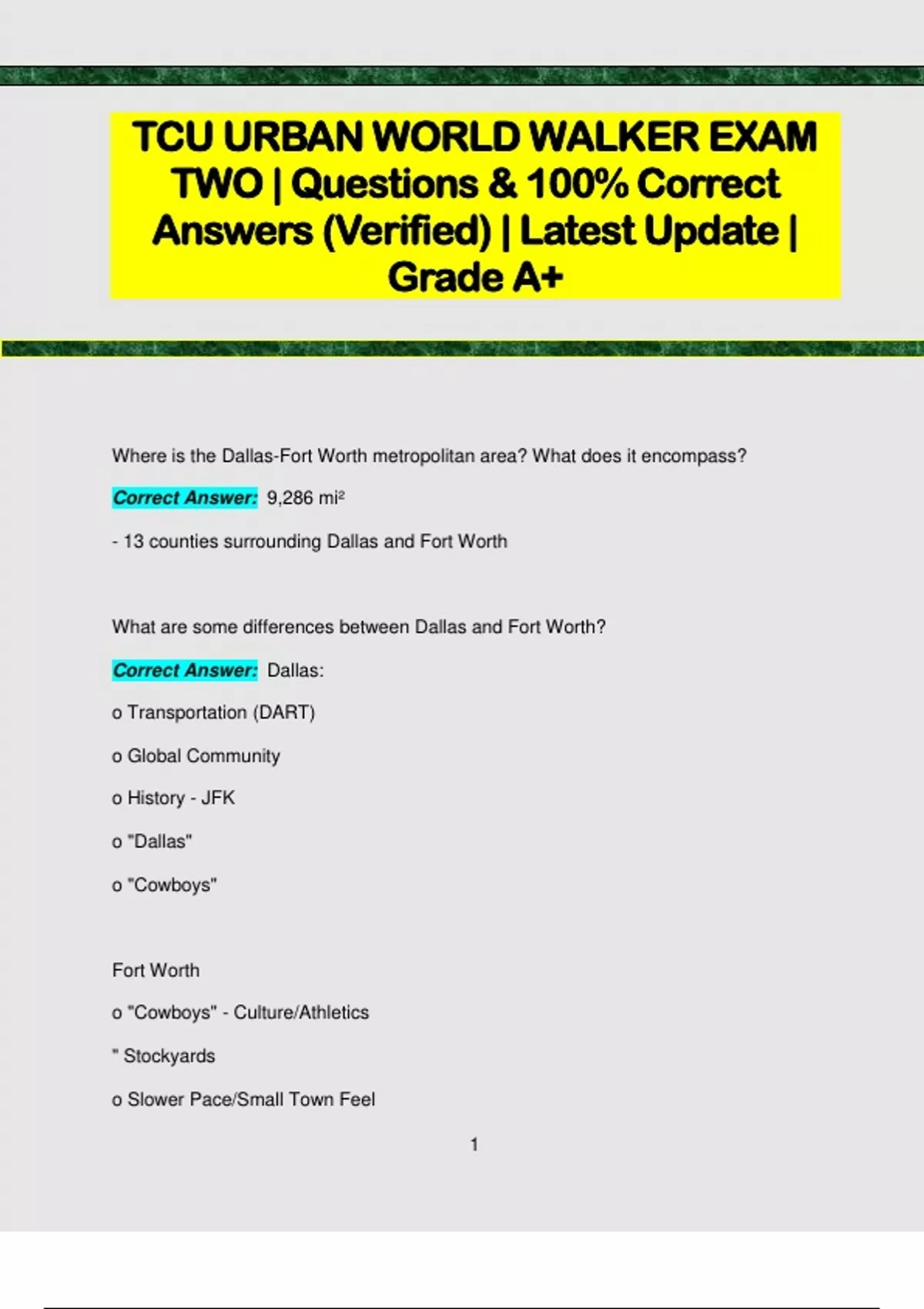 TCU URBAN WORLD WALKER EXAM TWO | Questions & 100% Correct Answers (Verified) | Latest Update | Grade A+

Where is the Dallas-Fort Worth metropolitan area? What does it encompass?

Correct Answer: 9,286 mi²

- 13 counties surrounding Dallas and Fort Worth

What are some differences between Dallas and Fort Worth?

Correct Answer: Dallas:

o Transportation (DART)

o Global Community

o History - JFK

o "Dallas"

o "Cowboys"

Fort Worth

o "Cowboys" - Culture/Athletics

" Stockyards

o Slower Pace/Small Town Feel

1